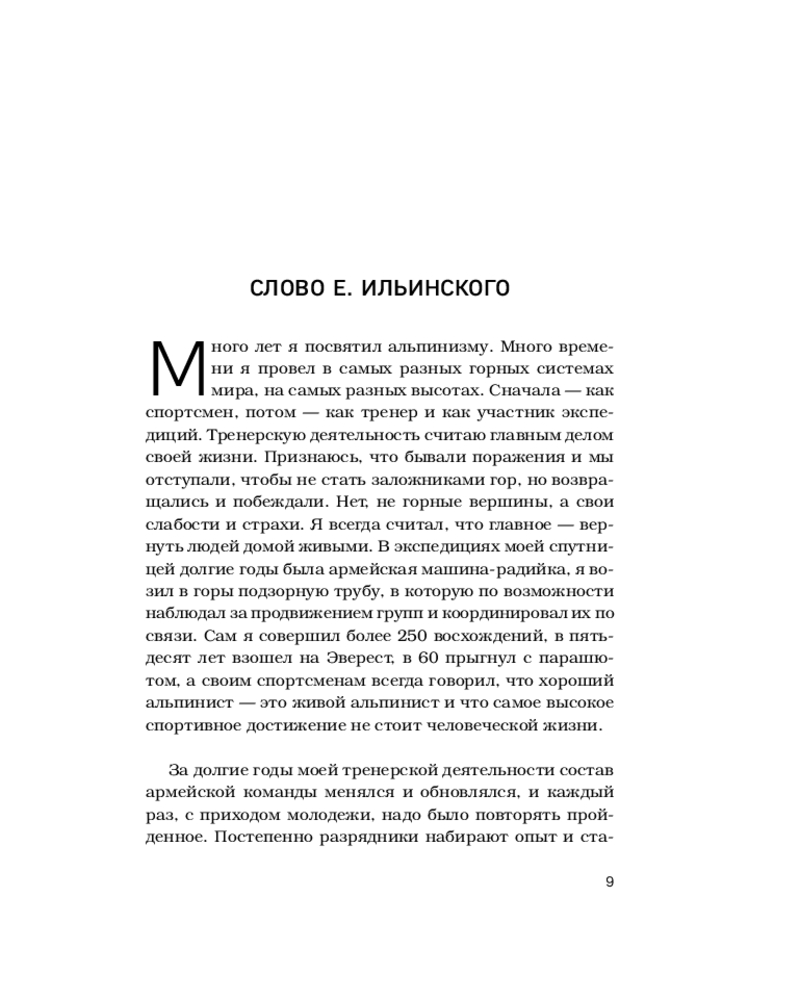 СЛОВО Е. ИЛЬИНСКОГО

Много лет я посвятил альпинизму. Много времени я провел в самых разных горных системах мира, на самых разных высотах. Сначала — как спортсмен, потом — как тренер и как участник экспедиций. Тренерскую деятельность считаю главным делом своей жизни. Признаюсь, что бывали поражения и мы отступали, чтобы не стать заложниками гор, но возвращались и побеждали. Нет, не горные вершины, а свои слабости и страхи. Я всегда считал, что главное — вернуть людей домой живыми. В экспедициях моей спутницей долгие годы была армейская машина-радийка, я возил в горы подзорную трубу, в которую по возможности наблюдал за продвижением групп и координировал их по связи. Сам я совершил более 250 восхождений, в пятьдесят лет взошел на Эверест, в 60 прыгнул с парашютом, а своим спортсменам всегда говорил, что хороший альпинист — это живой альпинист и что самое высокое спортивное достижение не стоит человеческой жизни.

За долгие годы моей тренерской деятельности состав армейской команды менялся и обновлялся, и каждый раз, с приходом молодежи, надо было повторять пройденное. Постепенно разрядники набирают опыт и ста-

9